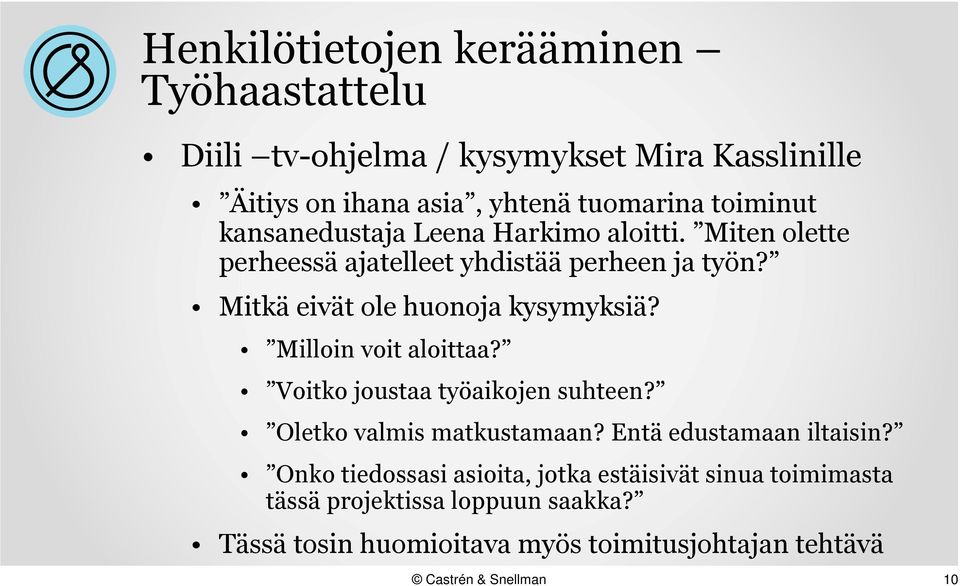 Henkilötietojen kerääminen – Työhaastattelu

• Diili –tv-ohjelma / kysymykset Mira Kasslinille
  • ”Äitiys on ihana asia”, yhtenä tuomarina toiminut kansanedustaja Leena Harkimo aloitti. ”Miten olette perheessä ajatelleet yhdistää perheen ja työn?”
  • Mitkä eivät ole huonoja kysymyksiä?
    • ”Milloin voit aloittaa?”
    • ”Voitko joustaa työaikojen suhteen?”
    • ”Oletko valmis matkustamaan? Entä edustamaan iltaisin?”
    • ”Onko tiedossasi asioita, jotka estäisivät sinua toimimasta tässä projektissa loppuun saakka?”
  • Tässä tosin huomioitava myös toimitusjohtajan tehtävä

© Castrén & Snellman

10